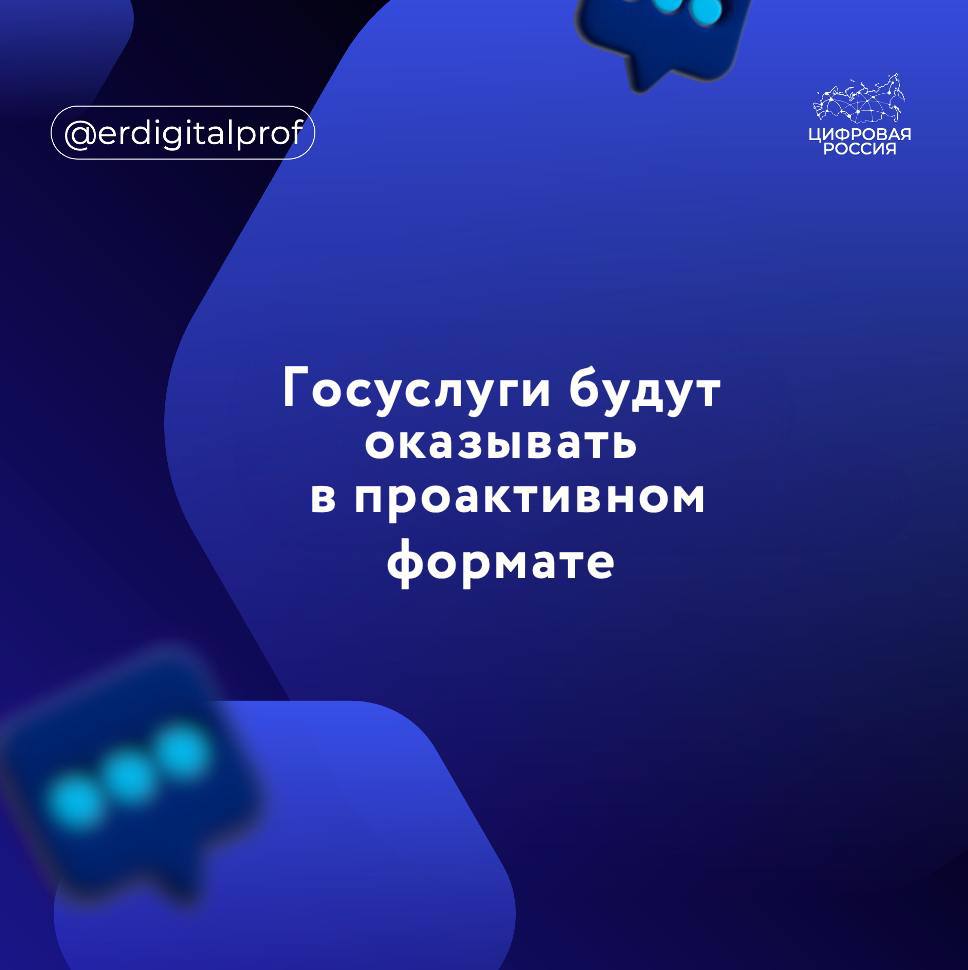 @erdigitalprof

ЦИФРОВАЯ РОССИЯ

Госуслуги будут оказывать в проактивном формате